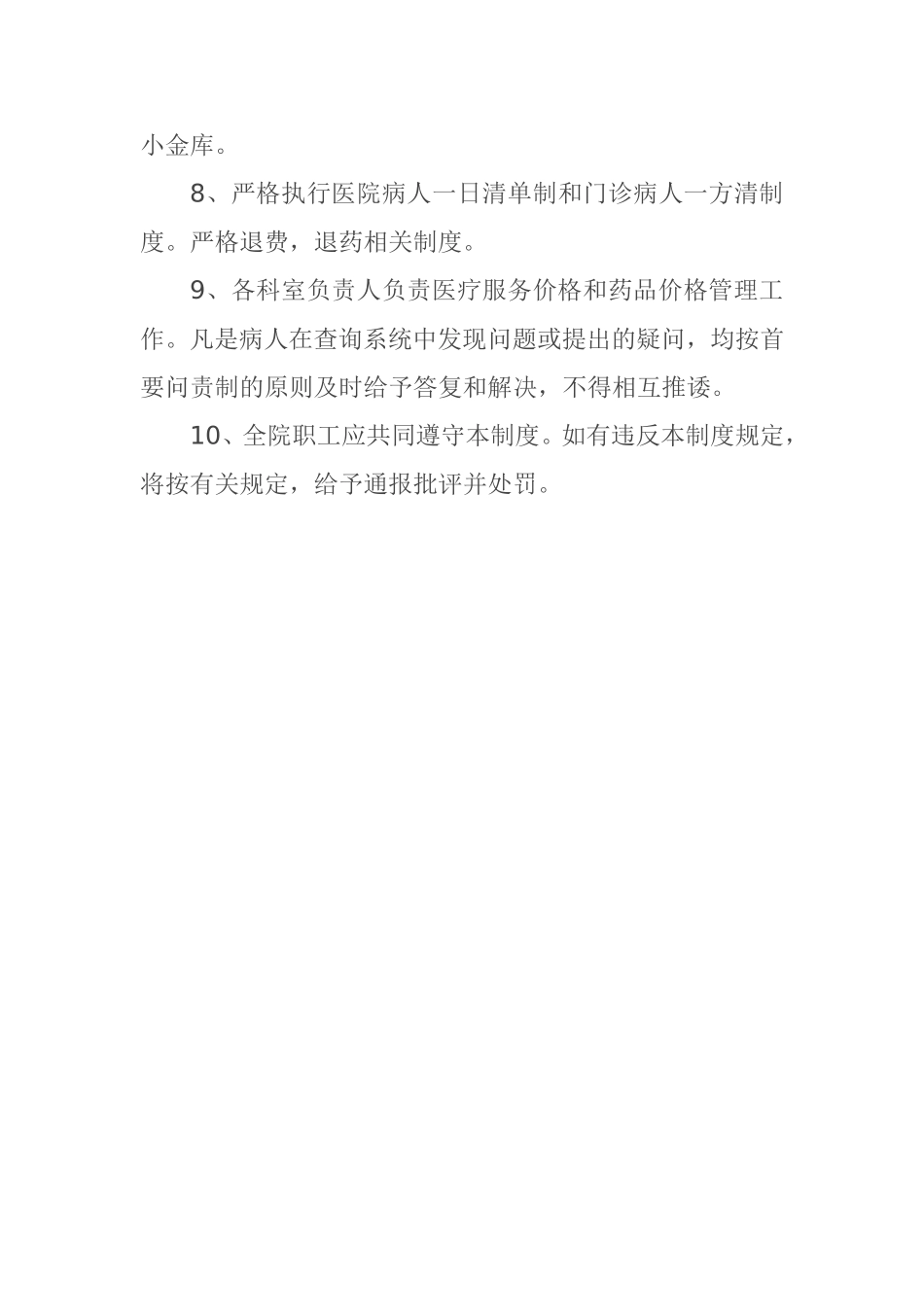 小金库。

8、严格执行医院病人一日清单制和门诊病人一方清制度。严格退费，退药相关制度。

9、各科室负责人负责医疗服务价格和药品价格管理工作。凡是病人在查询系统中发现问题或提出的疑问，均按首要问责制的原则及时给予答复和解决，不得相互推诿。

10、全院职工应共同遵守本制度。如有违反本制度规定，将按有关规定，给予通报批评并处罚。